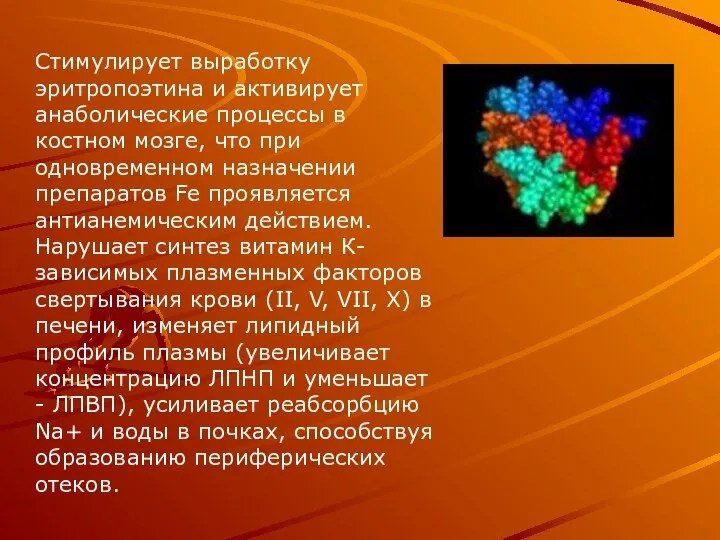 Стимулирует выработку эритропоэтина и активирует анаболические процессы в костном мозге, что при одновременном назначении препаратов Fe проявляется антианемическим действием. Нарушает синтез витамин К-зависимых плазменных факторов свертывания крови (II, V, VII, X) в печени, изменяет липидный профиль плазмы (увеличивает концентрацию ЛПНП и уменьшает - ЛПВП), усиливает реабсорбцию Na+ и воды в почках, способствуя образованию периферических отеков.